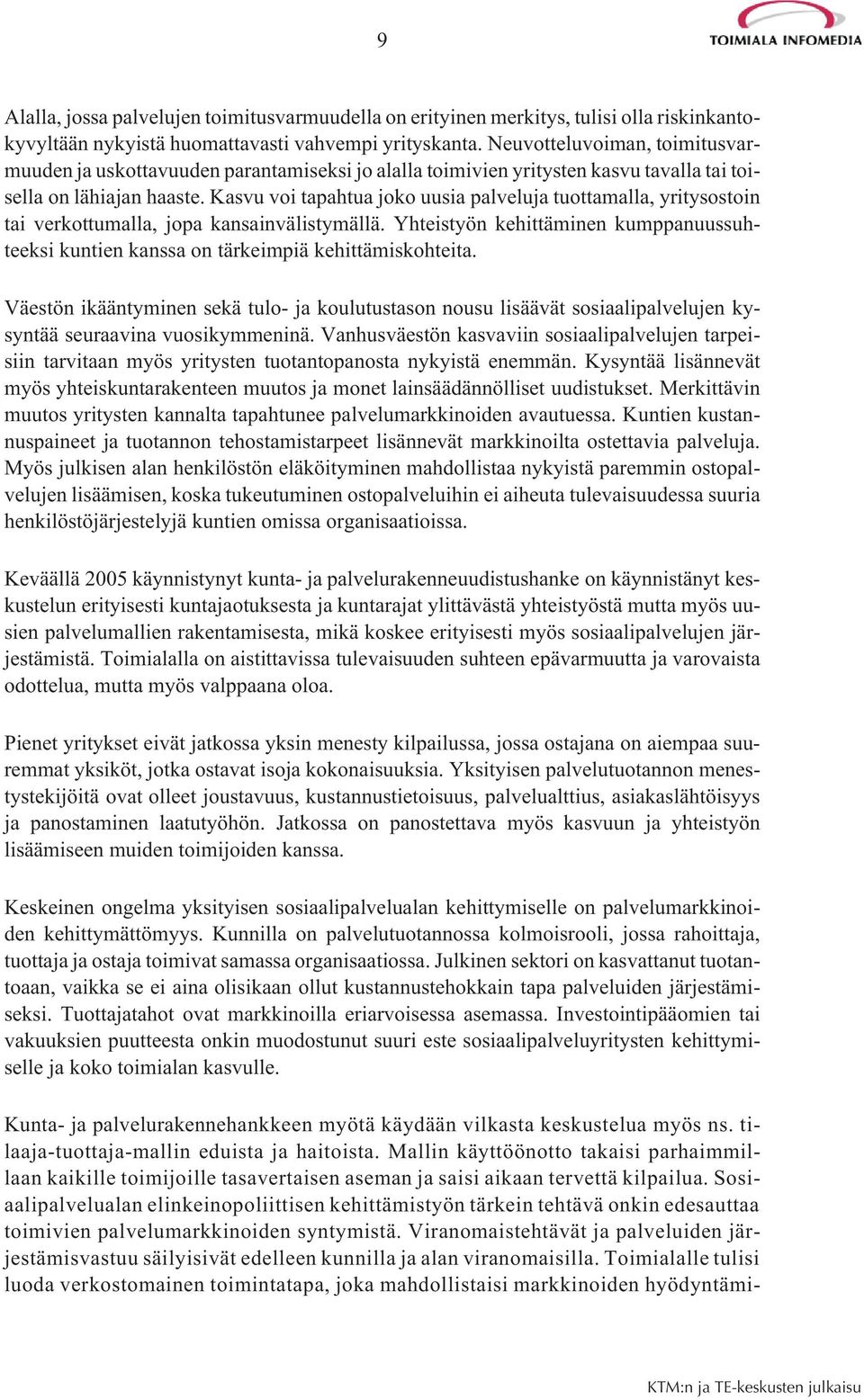 9

TOIMIALA INFOMEDIA

Alalla, jossa palvelujen toimitusvarmuudella on erityinen merkitys, tulisi olla riskinkantokyvyltään nykyistä huomattavasti vahvempi yrityskanta. Neuvotteluvoiman, toimitusvarmuuden ja uskottavuuden parantamiseksi jo alalla toimivien yritysten kasvu tavalla tai toisella on lähiajan haaste. Kasvu voi tapahtua joko uusia palveluja tuottamalla, yritysostoin tai verkottumalla, jopa kansainvälistymällä. Yhteistyön kehittäminen kumppanuussuhteeksi kuntien kanssa on tärkeimpiä kehittämiskohteita.

Väestön ikääntyminen sekä tulo- ja koulutustason nousu lisäävät sosiaalipalvelujen kysyntää seuraavina vuosikymmeninä. Vanhusväestön kasvaviin sosiaalipalvelujen tarpeisiin tarvitaan myös yritysten tuotantopanosta nykyistä enemmän. Kysyntää lisännevät myös yhteiskuntarakenteen muutos ja monet lainsäädännölliset uudistukset. Merkittävin muutos yritysten kannalta tapahtunee palvelumarkkinoiden avautuessa. Kuntien kustannuspaineet ja tuotannon tehostamistarpeet lisännevät markkinoilta ostettavia palveluja. Myös julkisen alan henkilöstön eläköityminen mahdollistaa nykyistä paremmin ostopalvelujen lisäämisen, koska tukeutuminen ostopalveluihin ei aiheuta tulevaisuudessa suuria henkilöstöjärjestelyjä kuntien omissa organisaatioissa.

Keväällä 2005 käynnistynyt kunta- ja palvelurakenneuudistushanke on käynnistänyt keskustelun erityisesti kuntajaotuksesta ja kuntarajat ylittävästä yhteistyöstä mutta myös uusien palvelumallien rakentamisesta, mikä koskee erityisesti myös sosiaalipalvelujen järjestämistä. Toimialalla on aistittavissa tulevaisuuden suhteen epävarmuutta ja varovaista odottelua, mutta myös valppaana oloa.

Pienet yritykset eivät jatkossa yksin menesty kilpailussa, jossa ostajana on aiempaa suuremmat yksiköt, jotka ostavat isoja kokonaisuuksia. Yksityisen palvelutuotannon menestystekijöitä ovat olleet joustavuus, kustannustietoisuus, palvelualttius, asiakaslähtöisyys ja panostaminen laatutyöhön. Jatkossa on panostettava myös kasvuun ja yhteistyön lisäämiseen muiden toimijoiden kanssa.

Keskeinen ongelma yksityisen sosiaalipalvelualan kehittymiselle on palvelumarkkinoiden kehittymättömyys. Kunnilla on palvelutuotannossa kolmoisrooli, jossa rahoittaja, tuottaja ja ostaja toimivat samassa organisaatiossa. Julkinen sektori on kasvattanut tuotantoaan, vaikka se ei aina olisikaan ollut kustannustehokkain tapa palveluiden järjestämiseksi. Tuottajatahot ovat markkinoilla eriarvoisessa asemassa. Investointipääomien tai vakuuksien puutteesta onkin muodostunut suuri este sosiaalipalveluyritysten kehittymiselle ja koko toimialan kasvulle.

Kunta- ja palvelurakennehankkeen myötä käydään vilkasta keskustelua myös ns. tilaaja-tuottaja-mallin eduista ja haitoista. Mallin käyttöönotto takaisi parhaimmillaan kaikille toimijoille tasavertaisen aseman ja saisi aikaan tervettä kilpailua. Sosiaalipalvelualan elinkeinopoliittisen kehittämistyön tärkein tehtävä onkin edesauttaa toimivien palvelumarkkinoiden syntymistä. Viranomaistehtävät ja palveluiden järjestämisvastuu säilyisivät edelleen kunnilla ja alan viranomaisilla. Toimialalle tulisi luoda verkostomainen toimintatapa, joka mahdollistaisi markkinoiden hyödyntämi-

KTM:n ja TE-keskusten julkaisu